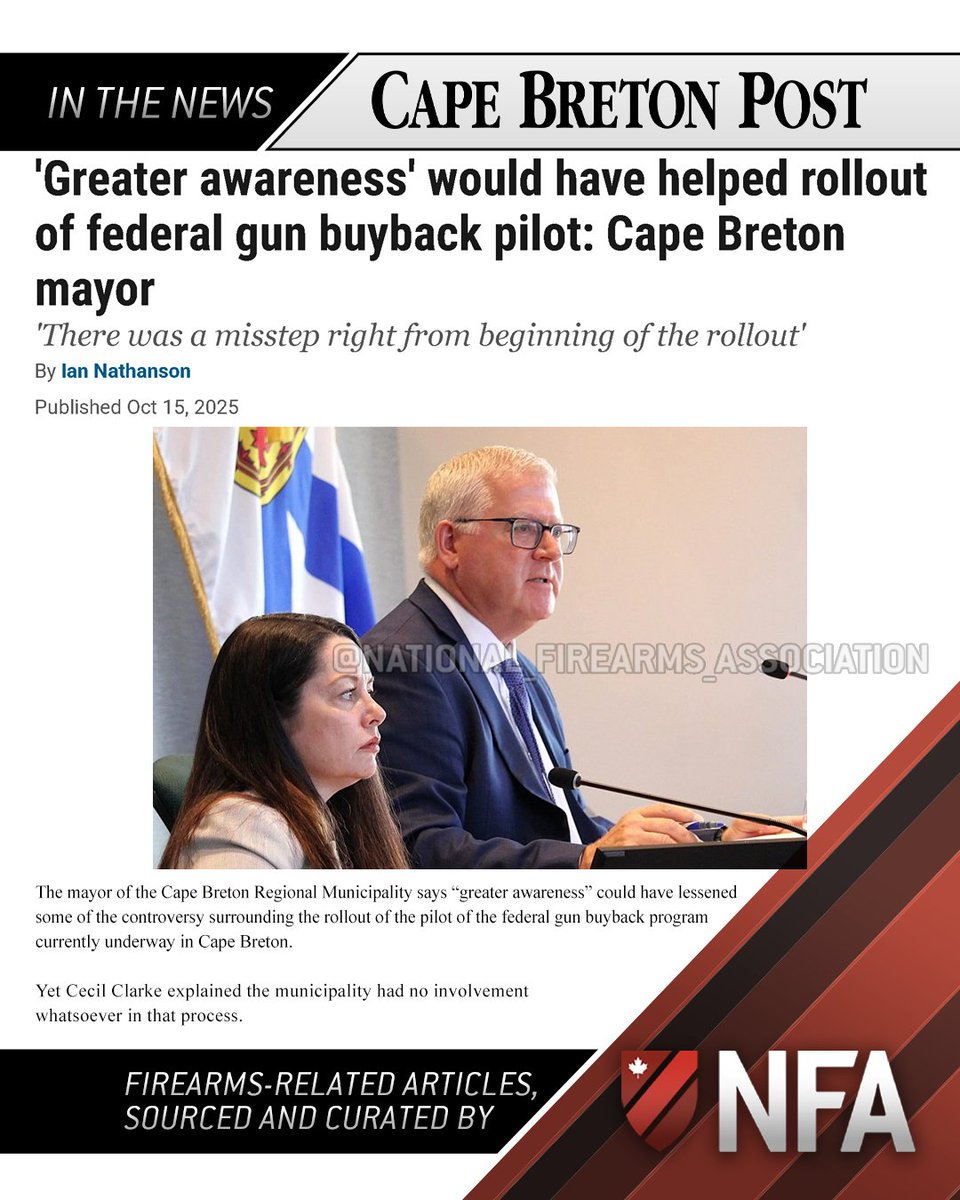 IN THE NEWS

CAPE BRETON POST

'Greater awareness' would have helped rollout of federal gun buyback pilot: Cape Breton mayor

'There was a misstep right from beginning of the rollout'

By Ian Nathanson

Published Oct 15, 2025

The mayor of the Cape Breton Regional Municipality says "greater awareness" could have lessened some of the controversy surrounding the rollout of the pilot of the federal gun buyback program currently underway in Cape Breton.

Yet Cecil Clarke explained the municipality had no involvement whatsoever in that process.

FIREARMS-RELATED ARTICLES, SOURCED AND CURATED BY

NFA

@NATIONAL_FIREARMS_ASSOCIATION